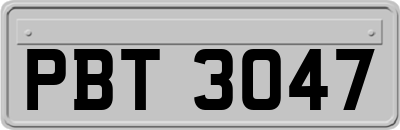 PBT 3047